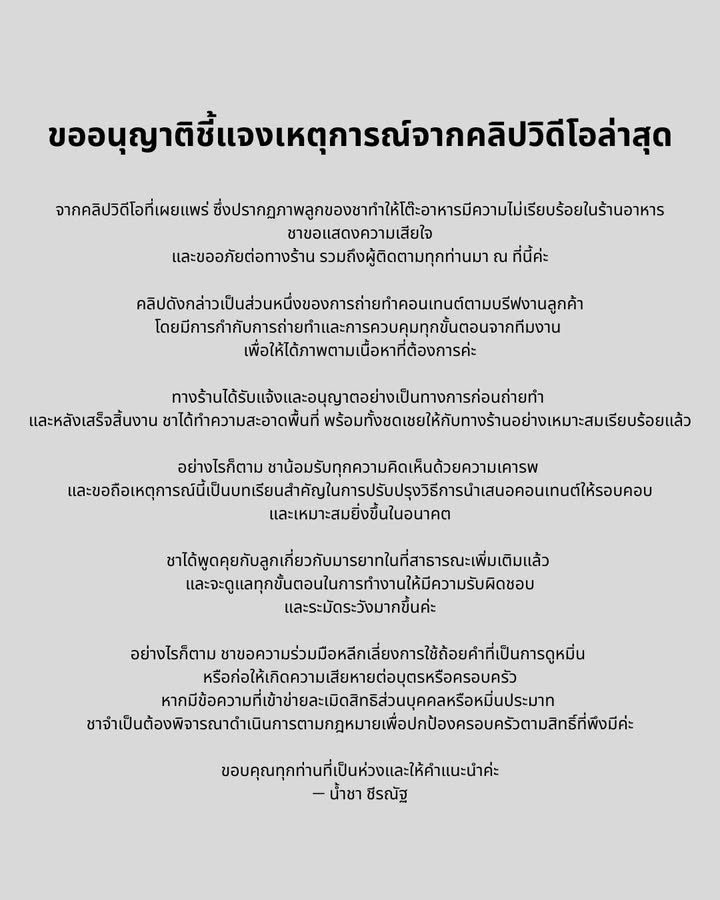 ขออนุญาติชี้แจงเหตุการณ์จากคลิปวิดีโอล่าสุด

จากคลิปวิดีโอที่เผยแพร่ ซึ่งปรากฏภาพลูกของชาทำให้โต๊ะอาหารมีความไม่เรียบร้อยในร้านอาหาร ชาขอแสดงความเสียใจ และขออภัยต่อทางร้าน รวมถึงผู้ติดตามทุกท่านมา ณ ที่นี้ค่ะ

คลิปดังกล่าวเป็นส่วนหนึ่งของการถ่ายทำคอนเทนต์ตามบรีฟงานลูกค้า โดยมีการกำกับการถ่ายทำและการควบคุมทุกขั้นตอนจากทีมงาน เพื่อให้ได้ภาพตามเนื้อหาที่ต้องการค่ะ

ทางร้านได้รับแจ้งและอนุญาตอย่างเป็นทางการก่อนถ่ายทำ และหลังเสร็จสิ้นงาน ชาได้ทำความสะอาดพื้นที่ พร้อมทั้งชดเชยให้กับทางร้านอย่างเหมาะสมเรียบร้อยแล้ว

อย่างไรก็ตาม ชาน้อมรับทุกความคิดเห็นด้วยความเคารพ และขอถือเหตุการณ์นี้เป็นบทเรียนสำคัญในการปรับปรุงวิธีการนำเสนอคอนเทนต์ให้รอบคอบ และเหมาะสมยิ่งขึ้นในอนาคต

ชาได้พูดคุยกับลูกเกี่ยวกับมารยาทในที่สาธารณะเพิ่มเติมแล้ว และจะดูแลทุกขั้นตอนในการทำงานให้มีความรับผิดชอบ และระมัดระวังมากขึ้นค่ะ

อย่างไรก็ตาม ชาขอความร่วมมือหลีกเลี่ยงการใช้ถ้อยคำที่เป็นการดูหมิ่น หรือก่อให้เกิดความเสียหายต่อบุตรหรือครอบครัว หากมีข้อความที่เข้าข่ายละเมิดสิทธิส่วนบุคคลหรือหมิ่นประมาท ชาจำเป็นต้องพิจารณาดำเนินการตามกฎหมายเพื่อปกป้องครอบครัวตามสิทธิ์ที่พึงมีค่ะ

ขอบคุณทุกท่านที่เป็นห่วงและให้คำแนะนำค่ะ
— น้ำชา ชีรณัฐ